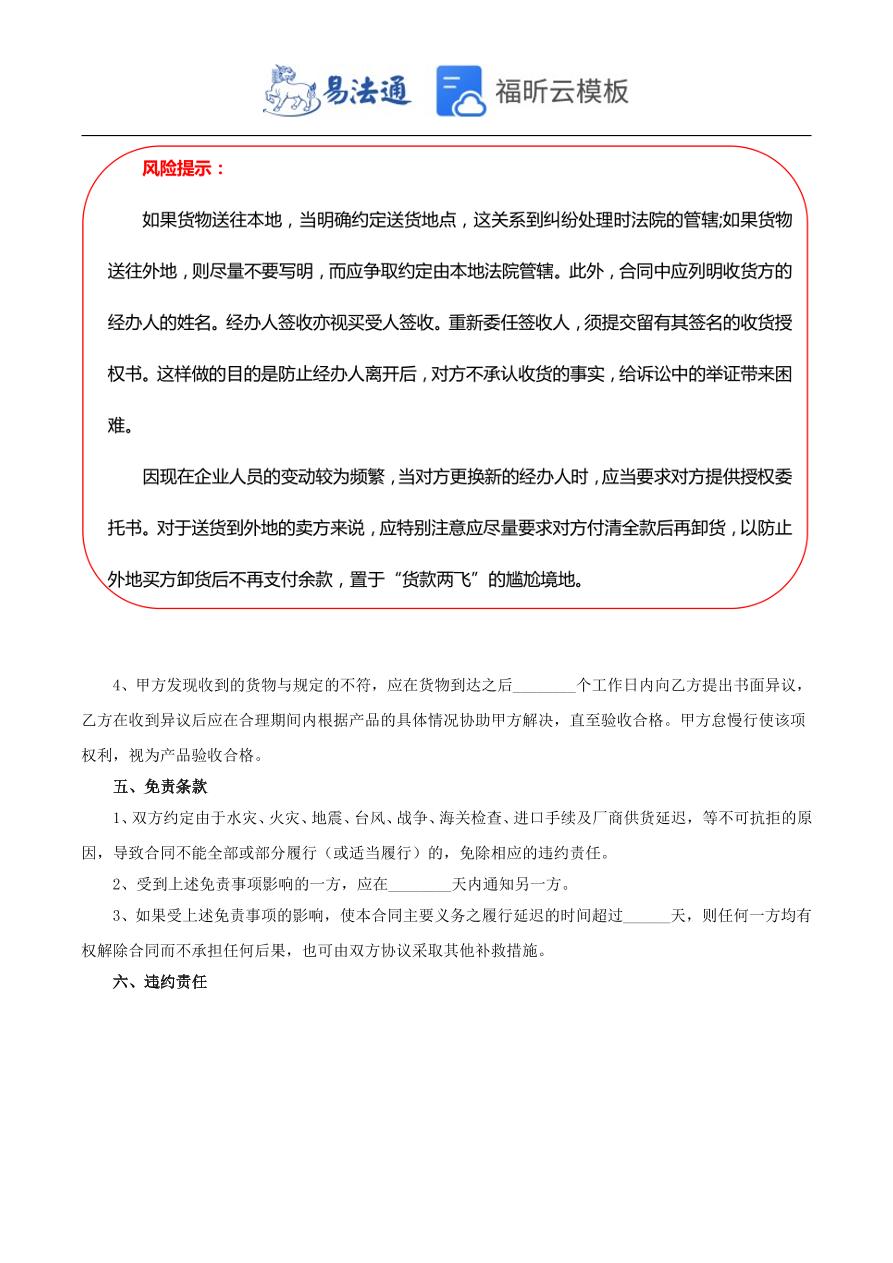 易法通 福昕云模板

风险提示：

如果货物送往本地，当明确约定送货地点，这关系到纠纷处理时法院的管辖;如果货物送往外地，则尽量不要写明，而应争取约定由本地法院管辖。此外，合同中应列明收货方的经办人的姓名。经办人签收亦视买受人签收。重新委任签收人，须提交留有其签名的收货授权书。这样做的目的是防止经办人离开后，对方不承认收货的事实，给诉讼中的举证带来困难。

因现在企业人员的变动较为频繁，当对方更换新的经办人时，应当要求对方提供授权委托书。对于送货到外地的卖方来说，应特别注意应尽量要求对方付清全款后再卸货，以防止外地买方卸货后不再支付余款，置于“货款两飞”的尴尬境地。

4、甲方发现收到的货物与规定的不符，应在货物到达之后________个工作日内向乙方提出书面异议，乙方在收到异议后应在合理期间内根据产品的具体情况协助甲方解决，直至验收合格。甲方怠慢行使该项权利，视为产品验收合格。

五、免责条款

1、双方约定由于水灾、火灾、地震、台风、战争、海关检查、进口手续及厂商供货延迟，等不可抗拒的原因，导致合同不能全部或部分履行（或适当履行）的，免除相应的违约责任。

2、受到上述免责事项影响的一方，应在________天内通知另一方。

3、如果受上述免责事项的影响，使本合同主要义务之履行延迟的时间超过______天，则任何一方均有权解除合同而不承担任何后果，也可由双方协议采取其他补救措施。

六、违约责任